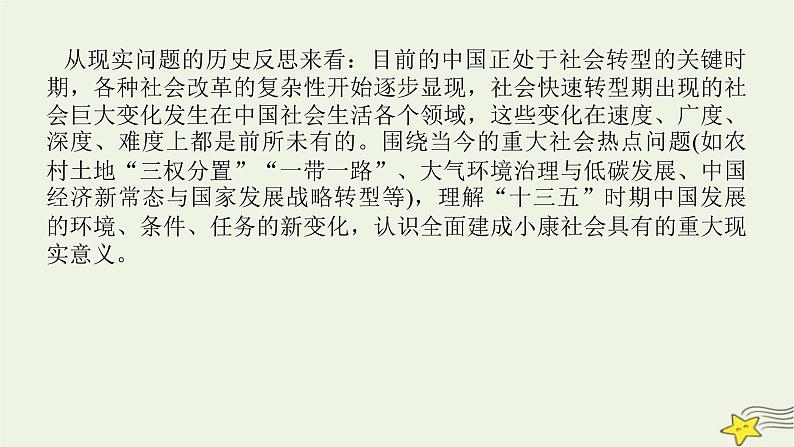 从现实问题的历史反思来看：目前的中国正处于社会转型的关键时期，各种社会改革的复杂性开始逐步显现，社会快速转型期出现的社会巨大变化发生在中国社会生活各个领域，这些变化在速度、广度、深度、难度上都是前所未有的。围绕当今的重大社会热点问题(如农村土地“三权分置”“一带一路”、大气环境治理与低碳发展、中国经济新常态与国家发展战略转型等)，理解“十三五”时期中国发展的环境、条件、任务的新变化，认识全面建成小康社会具有的重大现实意义。